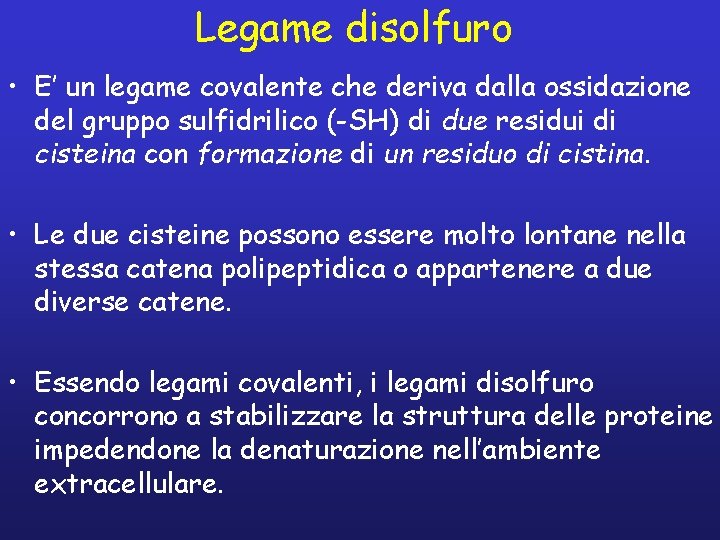 Legame disolfuro

• E' un legame covalente che deriva dalla ossidazione del gruppo sulfidrilico (-SH) di due residui di cisteina con formazione di un residuo di cistina.

• Le due cisteine possono essere molto lontane nella stessa catena polipeptidica o appartenere a due diverse catene.

• Essendo legami covalenti, i legami disolfuro concorrono a stabilizzare la struttura delle proteine impedendone la denaturazione nell'ambiente extracellulare.